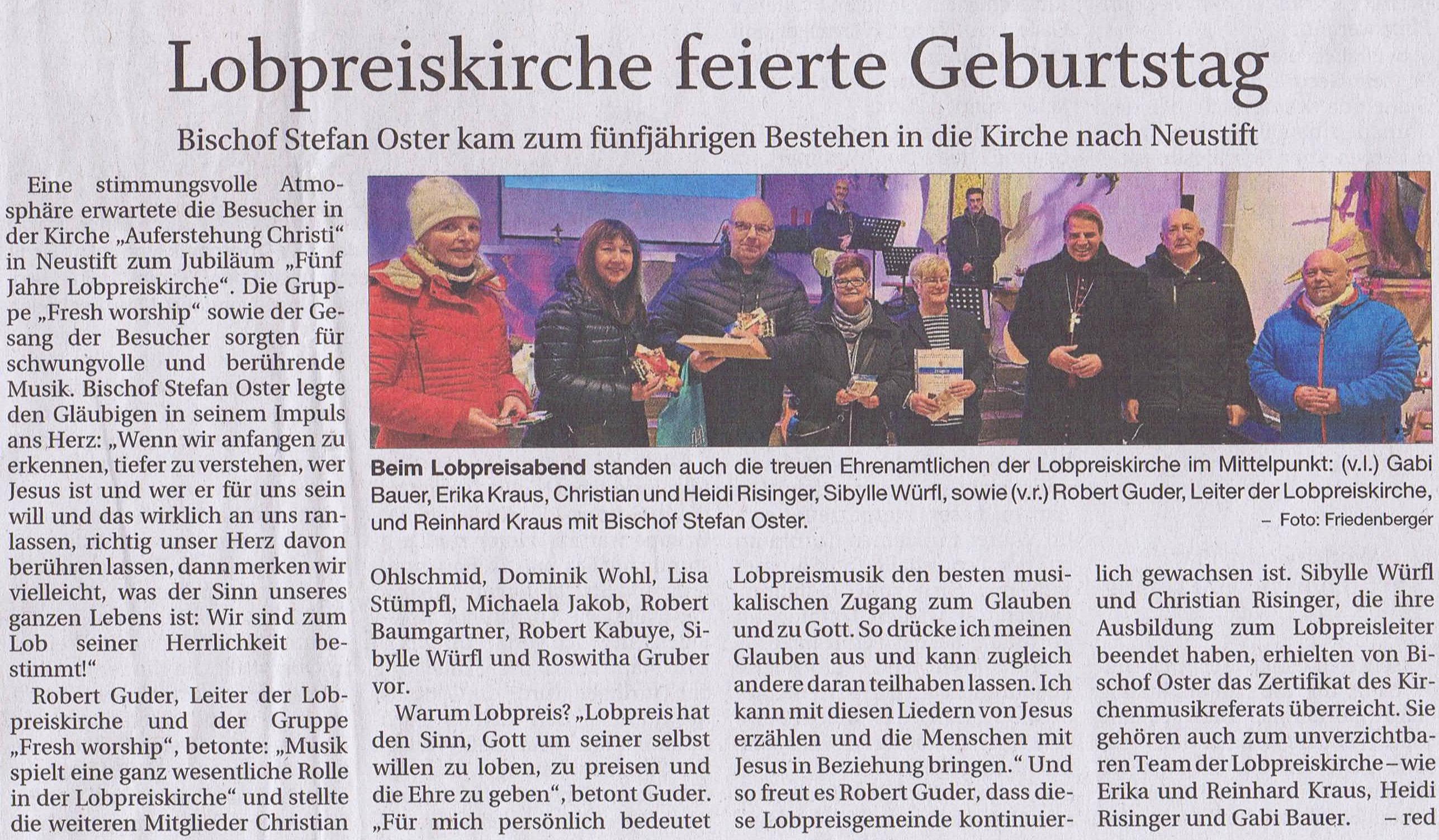 Lobpreiskirche feierte Geburtstag

Bischof Stefan Oster kam zum fünfjährigen Bestehen in die Kirche nach Neustift

Eine stimmungsvolle Atmosphäre erwartete die Besucher in der Kirche „Auferstehung Christi“ in Neustift zum Jubiläum „Fünf Jahre Lobpreiskirche“. Die Gruppe „Fresh worship“ sowie der Gesang der Besucher sorgten für schwungvolle und berührende Musik. Bischof Stefan Oster legte den Gläubigen in seinem Impuls ans Herz: „Wenn wir anfangen zu erkennen, tiefer zu verstehen, wer Jesus ist und wer er für uns sein will und das wirklich an uns ranlassen, richtig unser Herz davon berühren lassen, dann merken wir vielleicht, was der Sinn unseres ganzen Lebens ist: Wir sind zum Lob seiner Herrlichkeit bestimmt!“

Robert Guder, Leiter der Lobpreiskirche und der Gruppe „Fresh worship“, betonte: „Musik spielt eine ganz wesentliche Rolle in der Lobpreiskirche“ und stellte die weiteren Mitglieder Christian

Beim Lobpreisabend standen auch die treuen Ehrenamtlichen der Lobpreiskirche im Mittelpunkt: (v.l.) Gabi Bauer, Erika Kraus, Christian und Heidi Risinger, Sibylle Würfl, sowie (v.r.) Robert Guder, Leiter der Lobpreiskirche, und Reinhard Kraus mit Bischof Stefan Oster.

– Foto: Friedenberger

Ohlschmid, Dominik Wohl, Lisa Stümpfl, Michaela Jakob, Robert Baumgartner, Robert Kabuye, Sibylle Würfl und Roswitha Gruber vor.

Warum Lobpreis? „Lobpreis hat den Sinn, Gott um seiner selbst willen zu loben, zu preisen und die Ehre zu geben“, betont Guder. „Für mich persönlich bedeutet Lobpreismusik den besten musikalischen Zugang zum Glauben und zu Gott. So drücke ich meinen Glauben aus und kann zugleich andere daran teilhaben lassen. Ich kann mit diesen Liedern von Jesus erzählen und die Menschen mit Jesus in Beziehung bringen.“ Und so freut es Robert Guder, dass diese Lobpreisgemeinde kontinuierlich gewachsen ist. Sibylle Würfl und Christian Risinger, die ihre Ausbildung zum Lobpreisleiter beendet haben, erhielten von Bischof Oster das Zertifikat des Kirchenmusikreferats überreicht. Sie gehören auch zum unverzichtbaren Team der Lobpreiskirche – wie Erika und Reinhard Kraus, Heidi Risinger und Gabi Bauer. – red